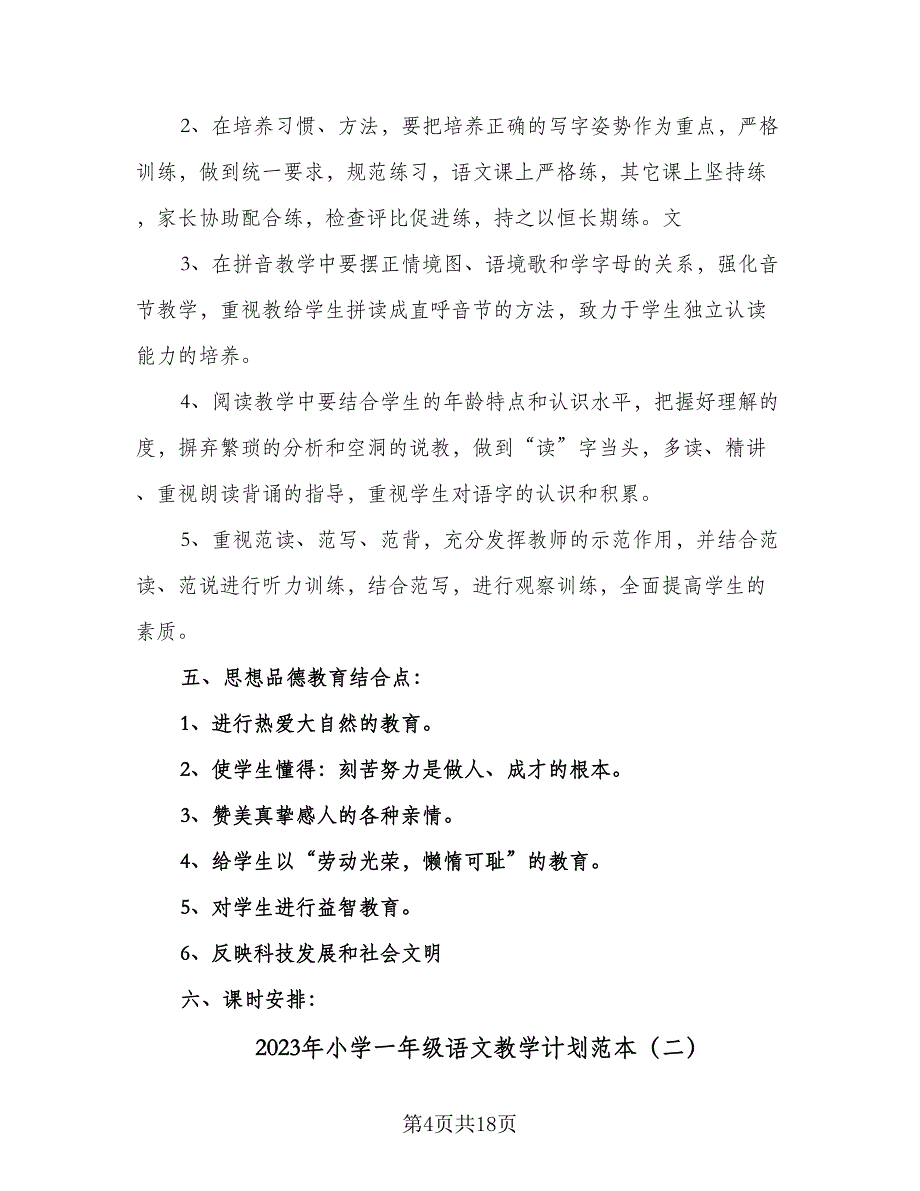 2、在培养习惯、方法，要把培养正确的写字姿势作为重点，严格训练，做到统一要求，规范练习，语文课上严格练，其它课上坚持练，家长协助配合练，检查评比促进练，持之以恒长期练。文

3、在拼音教学中要摆正情境图、语境歌和学字母的关系，强化音节教学，重视教给学生拼读成直呼音节的方法，致力于学生独立认读能力的培养。

4、阅读教学中要结合学生的年龄特点和认识水平，把握好理解的度，摒弃繁琐的分析和空洞的说教，做到“读”字当头，多读、精讲、重视朗读背诵的指导，重视学生对语字的认识和积累。

5、重视范读、范写、范背，充分发挥教师的示范作用，并结合范读、范说进行听力训练，结合范写，进行观察训练，全面提高学生的素质。

五、思想品德教育结合点：

1、进行热爱大自然的教育。

2、使学生懂得：刻苦努力是做人、成才的根本。

3、赞美真挚感人的各种亲情。

4、给学生以“劳动光荣，懒惰可耻”的教育。

5、对学生进行益智教育。

6、反映科技发展和社会文明

六、课时安排：

2023年小学一年级语文教学计划范本（二）

第4页共18页